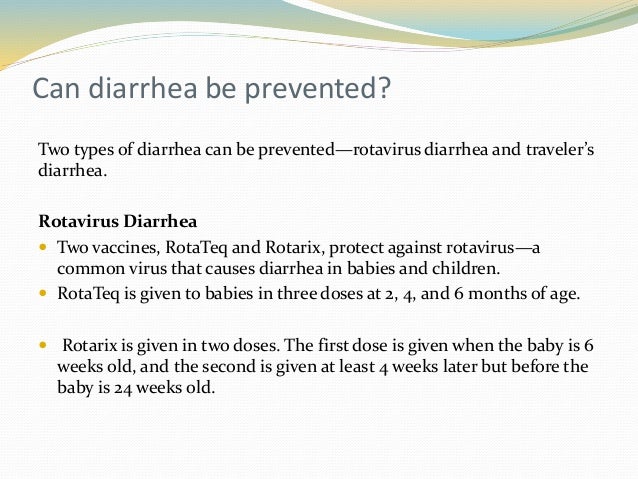 Can diarrhea be prevented?

Two types of diarrhea can be prevented—rotavirus diarrhea and traveler's diarrhea.

Rotavirus Diarrhea

- Two vaccines, RotaTeq and Rotarix, protect against rotavirus—a common virus that causes diarrhea in babies and children.
- RotaTeq is given to babies in three doses at 2, 4, and 6 months of age.

- Rotarix is given in two doses. The first dose is given when the baby is 6 weeks old, and the second is given at least 4 weeks later but before the baby is 24 weeks old.